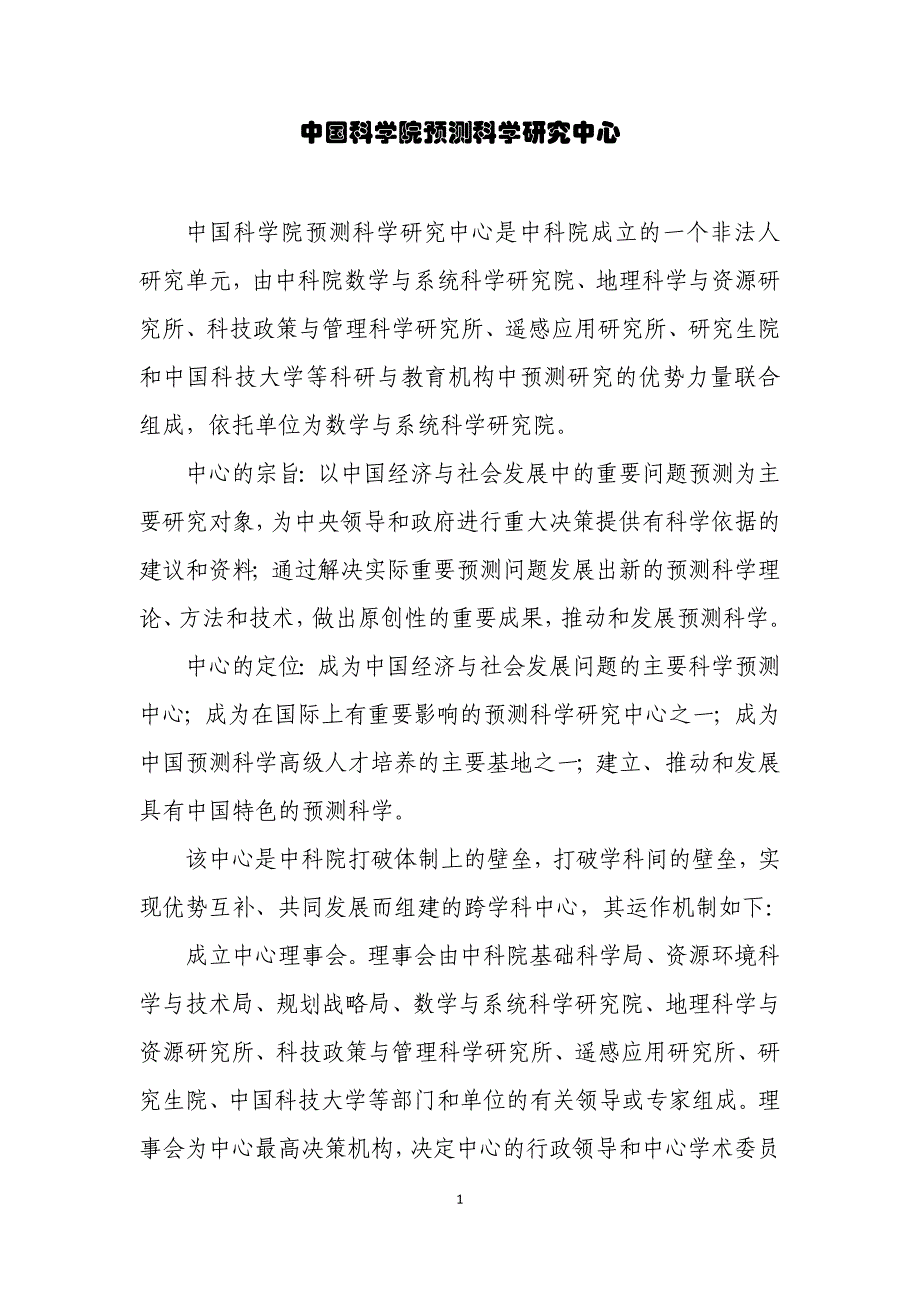 中国科学院预测科学研究中心

中国科学院预测科学研究中心是中科院成立的一个非法人研究单元，由中科院数学与系统科学研究院、地理科学与资源研究所、科技政策与管理科学研究所、遥感应用研究所、研究生院和中国科技大学等科研与教育机构中预测研究的优势力量联合组成，依托单位为数学与系统科学研究院。

中心的宗旨：以中国经济与社会发展中的重要问题预测为主要研究对象，为中央领导和政府进行重大决策提供有科学依据的建议和资料；通过解决实际重要预测问题发展出新的预测科学理论、方法和技术，做出原创性的重要成果，推动和发展预测科学。

中心的定位：成为中国经济与社会发展问题的主要科学预测中心；成为在国际上有重要影响的预测科学研究中心之一；成为中国预测科学高级人才培养的主要基地之一；建立、推动和发展具有中国特色的预测科学。

该中心是中科院打破体制上的壁垒，打破学科间的壁垒，实现优势互补、共同发展而组建的跨学科中心，其运作机制如下：

成立中心理事会。理事会由中科院基础科学局、资源环境科学与技术局、规划战略局、数学与系统科学研究院、地理科学与资源研究所、科技政策与管理科学研究所、遥感应用研究所、研究生院、中国科技大学等部门和单位的有关领导或专家组成。理事会为中心最高决策机构，决定中心的行政领导和中心学术委员

1